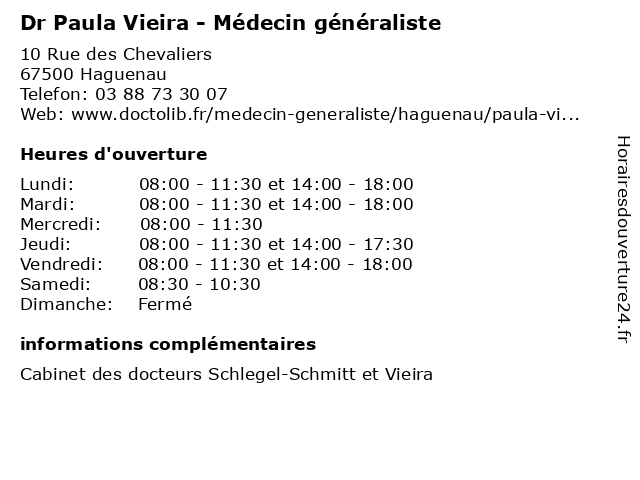 Dr Paula Vieira - Médecin généraliste

10 Rue des Chevaliers
67500 Haguenau
Telefon: 03 88 73 30 07
Web: www.doctolib.fr/medecin-generaliste/haguenau/paula-vi...

Heures d'ouverture

| | |
|---|---|
| Lundi: | 08:00 - 11:30 et 14:00 - 18:00 |
| Mardi: | 08:00 - 11:30 et 14:00 - 18:00 |
| Mercredi: | 08:00 - 11:30 |
| Jeudi: | 08:00 - 11:30 et 14:00 - 17:30 |
| Vendredi: | 08:00 - 11:30 et 14:00 - 18:00 |
| Samedi: | 08:30 - 10:30 |
| Dimanche: | Fermé |

informations complémentaires

Cabinet des docteurs Schlegel-Schmitt et Vieira

Horairesdouverture24.fr